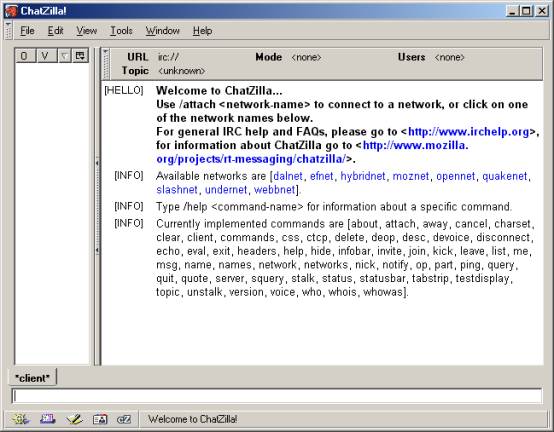 ChatZilla!

File Edit View Tools Window Help

O V

URL irc:// Mode <none> Users <none>
Topic <unknown>

[HELLO] Welcome to ChatZilla...
Use /attach <network-name> to connect to a network, or click on one of the network names below.
For general IRC help and FAQs, please go to <http://www.irchelp.org>, for information about ChatZilla go to <http://www.mozilla.org/projects/rt-messaging/chatzilla/>.

[INFO] Available networks are [dalnet, efnet, hybridnet, moznet, opennet, quakenet, slashnet, undernet, webbnet].

[INFO] Type /help <command-name> for information about a specific command.

[INFO] Currently implemented commands are [about, attach, away, cancel, charset, clear, client, commands, css, ctcp, delete, deop, desc, devoice, disconnect, echo, eval, exit, headers, help, hide, infobar, invite, join, kick, leave, list, me, msg, name, names, network, networks, nick, notify, op, part, ping, query, quit, quote, server, squery, stalk, status, statusbar, tabstrip, testdisplay, topic, unstalk, version, voice, who, whois, whowas].

*client*

Welcome to ChatZilla!